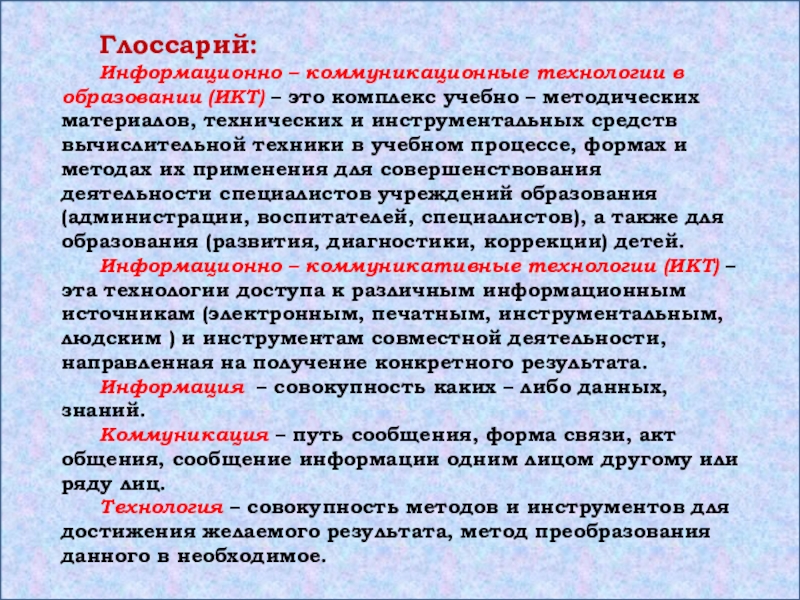 Глоссарий:

Информационно – коммуникационные технологии в образовании (ИКТ) – это комплекс учебно – методических материалов, технических и инструментальных средств вычислительной техники в учебном процессе, формах и методах их применения для совершенствования деятельности специалистов учреждений образования (администрации, воспитателей, специалистов), а также для образования (развития, диагностики, коррекции) детей.

Информационно – коммуникативные технологии (ИКТ) – эта технологии доступа к различным информационным источникам (электронным, печатным, инструментальным, людским ) и инструментам совместной деятельности, направленная на получение конкретного результата.

Информация – совокупность каких – либо данных, знаний.

Коммуникация – путь сообщения, форма связи, акт общения, сообщение информации одним лицом другому или ряду лиц.

Технология – совокупность методов и инструментов для достижения желаемого результата, метод преобразования данного в необходимое.